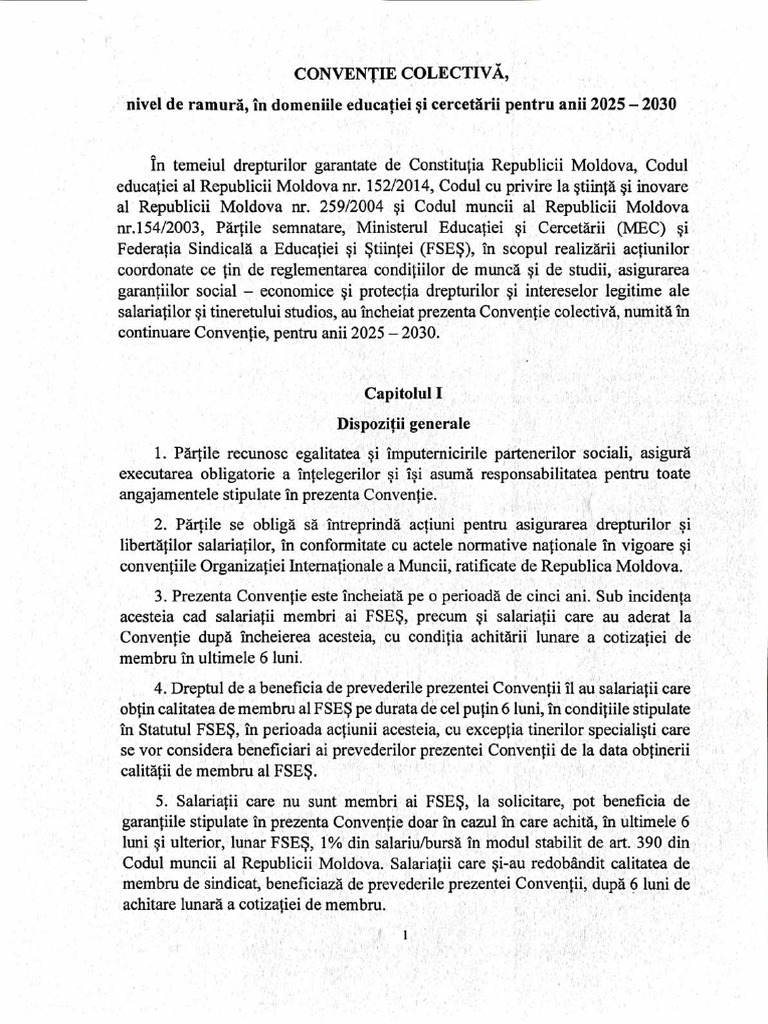 CONVENȚIE COLECTIVĂ,

nivel de ramură, în domeniile educației și cercetării pentru anii 2025 – 2030

În temeiul drepturilor garantate de Constituția Republicii Moldova, Codul educației al Republicii Moldova nr. 152/2014, Codul cu privire la știință și inovare al Republicii Moldova nr. 259/2004 și Codul muncii al Republicii Moldova nr.154/2003, Părțile semnatare, Ministerul Educației și Cercetării (MEC) și Federația Sindicală a Educației și Științei (FSEȘ), în scopul realizării acțiunilor coordonate ce țin de reglementarea condițiilor de muncă și de studii, asigurarea garanțiilor social – economice și protecția drepturilor și intereselor legitime ale salariaților și tineretului studios, au încheiat prezenta Convenție colectivă, numită în continuare Convenție, pentru anii 2025 – 2030.

Capitolul I

Dispoziții generale

1. Părțile recunosc egalitatea și împuternicirile partenerilor sociali, asigură executarea obligatorie a înțelegerilor și își asumă responsabilitatea pentru toate angajamentele stipulate în prezenta Convenție.

2. Părțile se obligă să întreprindă acțiuni pentru asigurarea drepturilor și libertăților salariaților, în conformitate cu actele normative naționale în vigoare și convențiile Organizației Internaționale a Muncii, ratificate de Republica Moldova.

3. Prezenta Convenție este încheiată pe o perioadă de cinci ani. Sub incidența acesteia cad salariații membri ai FSEȘ, precum și salariații care au aderat la Convenție după încheierea acesteia, cu condiția achitării lunare a cotizației de membru în ultimele 6 luni.

4. Dreptul de a beneficia de prevederile prezentei Convenții îl au salariații care obțin calitatea de membru al FSEȘ pe durata de cel puțin 6 luni, în condițiile stipulate în Statutul FSEȘ, în perioada acțiunii acesteia, cu excepția tinerilor specialiști care se vor considera beneficiari ai prevederilor prezentei Convenții de la data obținerii calității de membru al FSEȘ.

5. Salariații care nu sunt membri ai FSEȘ, la solicitare, pot beneficia de garanțiile stipulate în prezenta Convenție doar în cazul în care achită, în ultimele 6 luni și ulterior, lunar FSEȘ, 1% din salariu/bursă în modul stabilit de art. 390 din Codul muncii al Republicii Moldova. Salariații care și-au redobândit calitatea de membru de sindicat, beneficiază de prevederile prezentei Convenții, după 6 luni de achitare lunară a cotizației de membru.

1